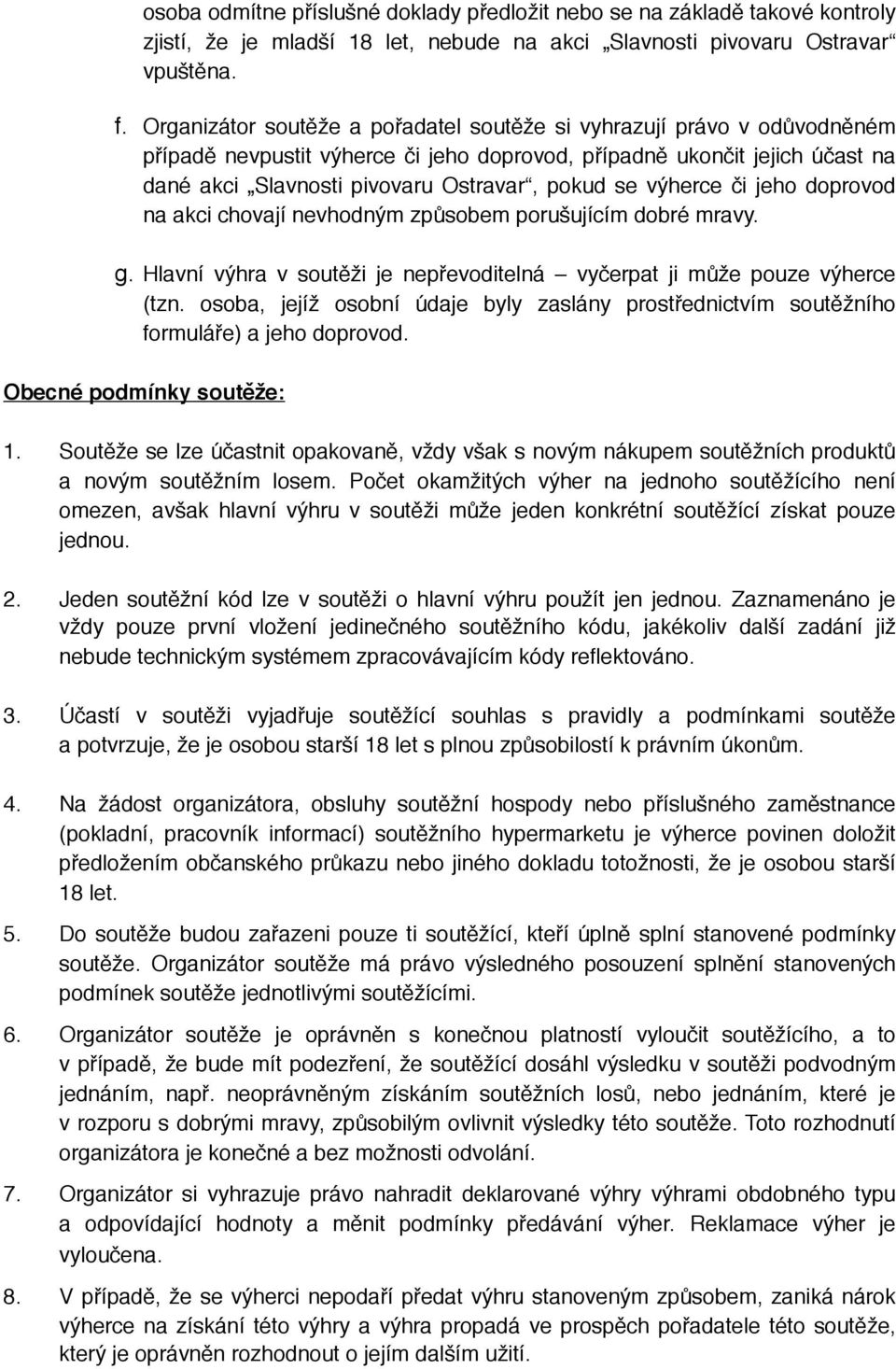 osoba odmítne příslušné doklady předložit nebo se na základě takové kontroly zjistí, že je mladší 18 let, nebude na akci „Slavnosti pivovaru Ostravar“ vpuštěna.

f. Organizátor soutěže a pořadatel soutěže si vyhrazují právo v odůvodněném případě nevpustit výherce či jeho doprovod, případně ukončit jejich účast na dané akci „Slavnosti pivovaru Ostravar“, pokud se výherce či jeho doprovod na akci chovají nevhodným způsobem porušujícím dobré mravy.

g. Hlavní výhra v soutěži je nepřevoditelná – vyčerpat ji může pouze výherce (tzn. osoba, jejíž osobní údaje byly zaslány prostřednictvím soutěžního formuláře) a jeho doprovod.

Obecné podmínky soutěže:

1. Soutěže se lze účastnit opakovaně, vždy však s novým nákupem soutěžních produktů a novým soutěžním losem. Počet okamžitých výher na jednoho soutěžícího není omezen, avšak hlavní výhru v soutěži může jeden konkrétní soutěžící získat pouze jednou.

2. Jeden soutěžní kód lze v soutěži o hlavní výhru použít jen jednou. Zaznamenáno je vždy pouze první vložení jedinečného soutěžního kódu, jakékoliv další zadání již nebude technickým systémem zpracovávajícím kódy reflektováno.

3. Účastí v soutěži vyjadřuje soutěžící souhlas s pravidly a podmínkami soutěže a potvrzuje, že je osobou starší 18 let s plnou způsobilostí k právním úkonům.

4. Na žádost organizátora, obsluhy soutěžní hospody nebo příslušného zaměstnance (pokladní, pracovník informací) soutěžního hypermarketu je výherce povinen doložit předložením občanského průkazu nebo jiného dokladu totožnosti, že je osobou starší 18 let.

5. Do soutěže budou zařazeni pouze ti soutěžící, kteří úplně splní stanovené podmínky soutěže. Organizátor soutěže má právo výsledného posouzení splnění stanovených podmínek soutěže jednotlivými soutěžícími.

6. Organizátor soutěže je oprávněn s konečnou platností vyloučit soutěžícího, a to v případě, že bude mít podezření, že soutěžící dosáhl výsledku v soutěži podvodným jednáním, např. neoprávněným získáním soutěžních losů, nebo jednáním, které je v rozporu s dobrými mravy, způsobilým ovlivnit výsledky této soutěže. Toto rozhodnutí organizátora je konečné a bez možnosti odvolání.

7. Organizátor si vyhrazuje právo nahradit deklarované výhry výhrami obdobného typu a odpovídající hodnoty a měnit podmínky předávání výher. Reklamace výher je vyloučena.

8. V případě, že se výherci nepodaří předat výhru stanoveným způsobem, zaniká nárok výherce na získání této výhry a výhra propadá ve prospěch pořadatele této soutěže, který je oprávněn rozhodnout o jejím dalším užití.